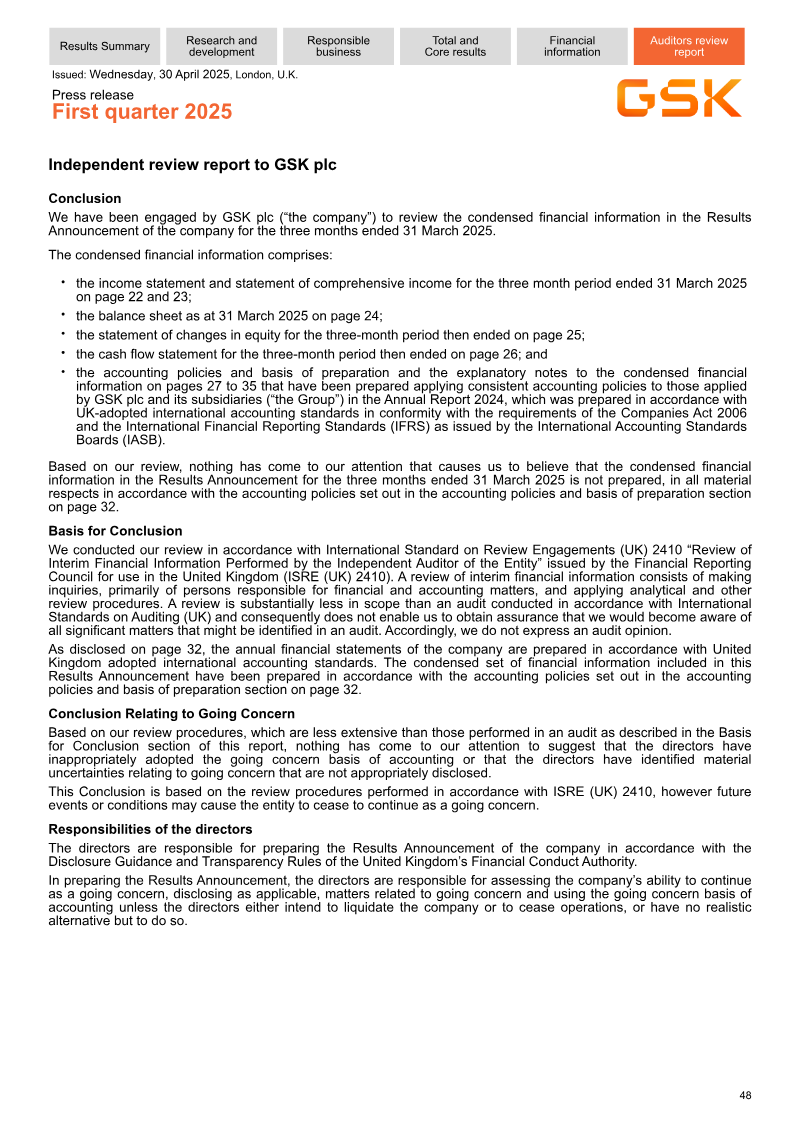 Results Summary
Research and development
Responsible business
Total and Core results
Financial information
Auditors review report

Issued: Wednesday, 30 April 2025, London, U.K.

Press release
First quarter 2025

GSK

Independent review report to GSK plc

Conclusion

We have been engaged by GSK plc ("the company") to review the condensed financial information in the Results Announcement of the company for the three months ended 31 March 2025.

The condensed financial information comprises:

• the income statement and statement of comprehensive income for the three month period ended 31 March 2025 on page 22 and 23;
• the balance sheet as at 31 March 2025 on page 24;
• the statement of changes in equity for the three-month period then ended on page 25;
• the cash flow statement for the three-month period then ended on page 26; and
• the accounting policies and basis of preparation and the explanatory notes to the condensed financial information on pages 27 to 35 that have been prepared applying consistent accounting policies to those applied by GSK plc and its subsidiaries ("the Group") in the Annual Report 2024, which was prepared in accordance with UK-adopted international accounting standards in conformity with the requirements of the Companies Act 2006 and the International Financial Reporting Standards (IFRS) as issued by the International Accounting Standards Boards (IASB).

Based on our review, nothing has come to our attention that causes us to believe that the condensed financial information in the Results Announcement for the three months ended 31 March 2025 is not prepared, in all material respects in accordance with the accounting policies set out in the accounting policies and basis of preparation section on page 32.

Basis for Conclusion

We conducted our review in accordance with International Standard on Review Engagements (UK) 2410 "Review of Interim Financial Information Performed by the Independent Auditor of the Entity" issued by the Financial Reporting Council for use in the United Kingdom (ISRE (UK) 2410). A review of interim financial information consists of making inquiries, primarily of persons responsible for financial and accounting matters, and applying analytical and other review procedures. A review is substantially less in scope than an audit conducted in accordance with International Standards on Auditing (UK) and consequently does not enable us to obtain assurance that we would become aware of all significant matters that might be identified in an audit. Accordingly, we do not express an audit opinion.

As disclosed on page 32, the annual financial statements of the company are prepared in accordance with United Kingdom adopted international accounting standards. The condensed set of financial information included in this Results Announcement have been prepared in accordance with the accounting policies set out in the accounting policies and basis of preparation section on page 32.

Conclusion Relating to Going Concern

Based on our review procedures, which are less extensive than those performed in an audit as described in the Basis for Conclusion section of this report, nothing has come to our attention to suggest that the directors have inappropriately adopted the going concern basis of accounting or that the directors have identified material uncertainties relating to going concern that are not appropriately disclosed.

This Conclusion is based on the review procedures performed in accordance with ISRE (UK) 2410, however future events or conditions may cause the entity to cease to continue as a going concern.

Responsibilities of the directors

The directors are responsible for preparing the Results Announcement of the company in accordance with the Disclosure Guidance and Transparency Rules of the United Kingdom's Financial Conduct Authority.

In preparing the Results Announcement, the directors are responsible for assessing the company's ability to continue as a going concern, disclosing as applicable, matters related to going concern and using the going concern basis of accounting unless the directors either intend to liquidate the company or to cease operations, or have no realistic alternative but to do so.

48